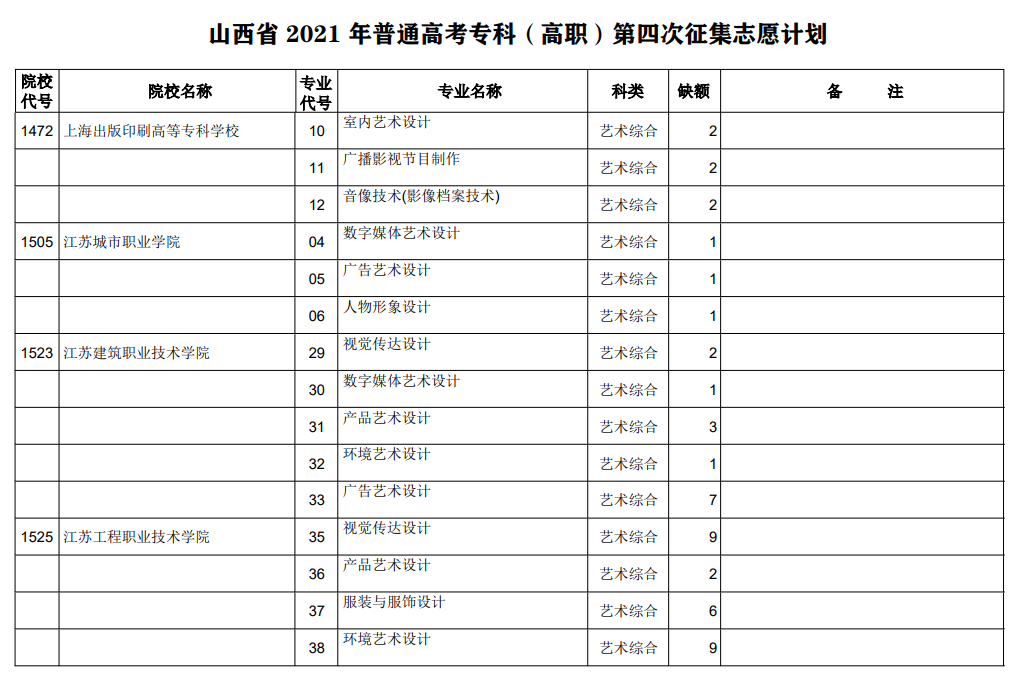 山西省 2021 年普通高考专科（高职）第四次征集志愿计划

| 院校代号 | 院校名称 | 专业代号 | 专业名称 | 科类 | 缺额 | 备　　注 |
|---|---|---|---|---|---|---|
| 1472 | 上海出版印刷高等专科学校 | 10 | 室内艺术设计 | 艺术综合 | 2 | |
| | | 11 | 广播影视节目制作 | 艺术综合 | 2 | |
| | | 12 | 音像技术(影像档案技术) | 艺术综合 | 2 | |
| 1505 | 江苏城市职业学院 | 04 | 数字媒体艺术设计 | 艺术综合 | 1 | |
| | | 05 | 广告艺术设计 | 艺术综合 | 1 | |
| | | 06 | 人物形象设计 | 艺术综合 | 1 | |
| 1523 | 江苏建筑职业技术学院 | 29 | 视觉传达设计 | 艺术综合 | 2 | |
| | | 30 | 数字媒体艺术设计 | 艺术综合 | 1 | |
| | | 31 | 产品艺术设计 | 艺术综合 | 3 | |
| | | 32 | 环境艺术设计 | 艺术综合 | 1 | |
| | | 33 | 广告艺术设计 | 艺术综合 | 7 | |
| 1525 | 江苏工程职业技术学院 | 35 | 视觉传达设计 | 艺术综合 | 9 | |
| | | 36 | 产品艺术设计 | 艺术综合 | 2 | |
| | | 37 | 服装与服饰设计 | 艺术综合 | 6 | |
| | | 38 | 环境艺术设计 | 艺术综合 | 9 | |